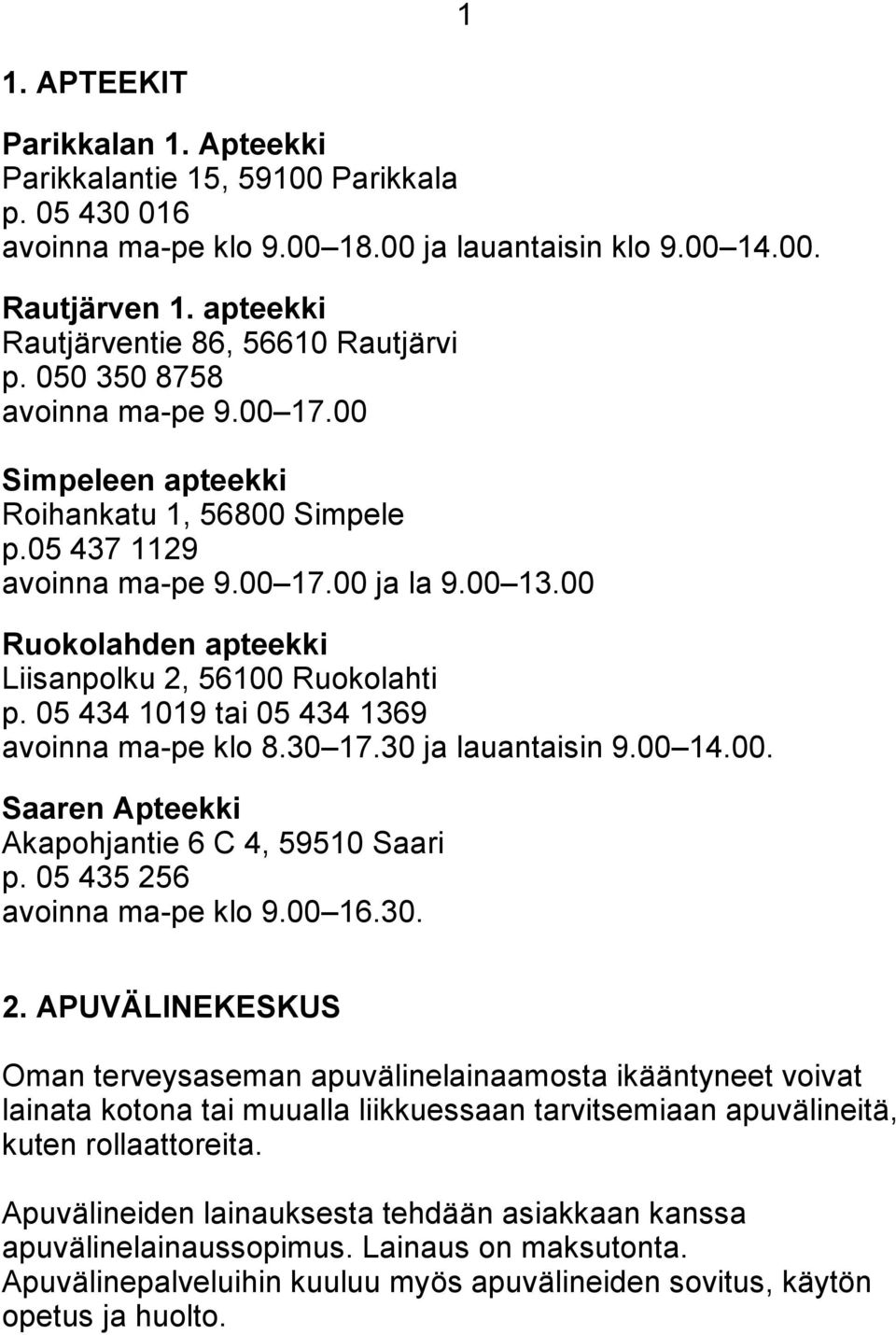 1

1. APTEEKIT

Parikkalan 1. Apteekki
Parikkalantie 15, 59100 Parikkala
p. 05 430 016
avoinna ma-pe klo 9.00 18.00 ja lauantaisin klo 9.00 14.00.

Rautjärven 1. apteekki
Rautjärventie 86, 56610 Rautjärvi
p. 050 350 8758
avoinna ma-pe 9.00 17.00

Simpeleen apteekki
Roihankatu 1, 56800 Simpele
p.05 437 1129
avoinna ma-pe 9.00 17.00 ja la 9.00 13.00

Ruokolahden apteekki
Liisanpolku 2, 56100 Ruokolahti
p. 05 434 1019 tai 05 434 1369
avoinna ma-pe klo 8.30 17.30 ja lauantaisin 9.00 14.00.

Saaren Apteekki
Akapohjantie 6 C 4, 59510 Saari
p. 05 435 256
avoinna ma-pe klo 9.00 16.30.

2. APUVÄLINEKESKUS

Oman terveysaseman apuvälinelainaamosta ikääntyneet voivat lainata kotona tai muualla liikkuessaan tarvitsemiaan apuvälineitä, kuten rollaattoreita.

Apuvälineiden lainauksesta tehdään asiakkaan kanssa apuvälinelainaussopimus. Lainaus on maksutonta. Apuvälinepalveluihin kuuluu myös apuvälineiden sovitus, käytön opetus ja huolto.